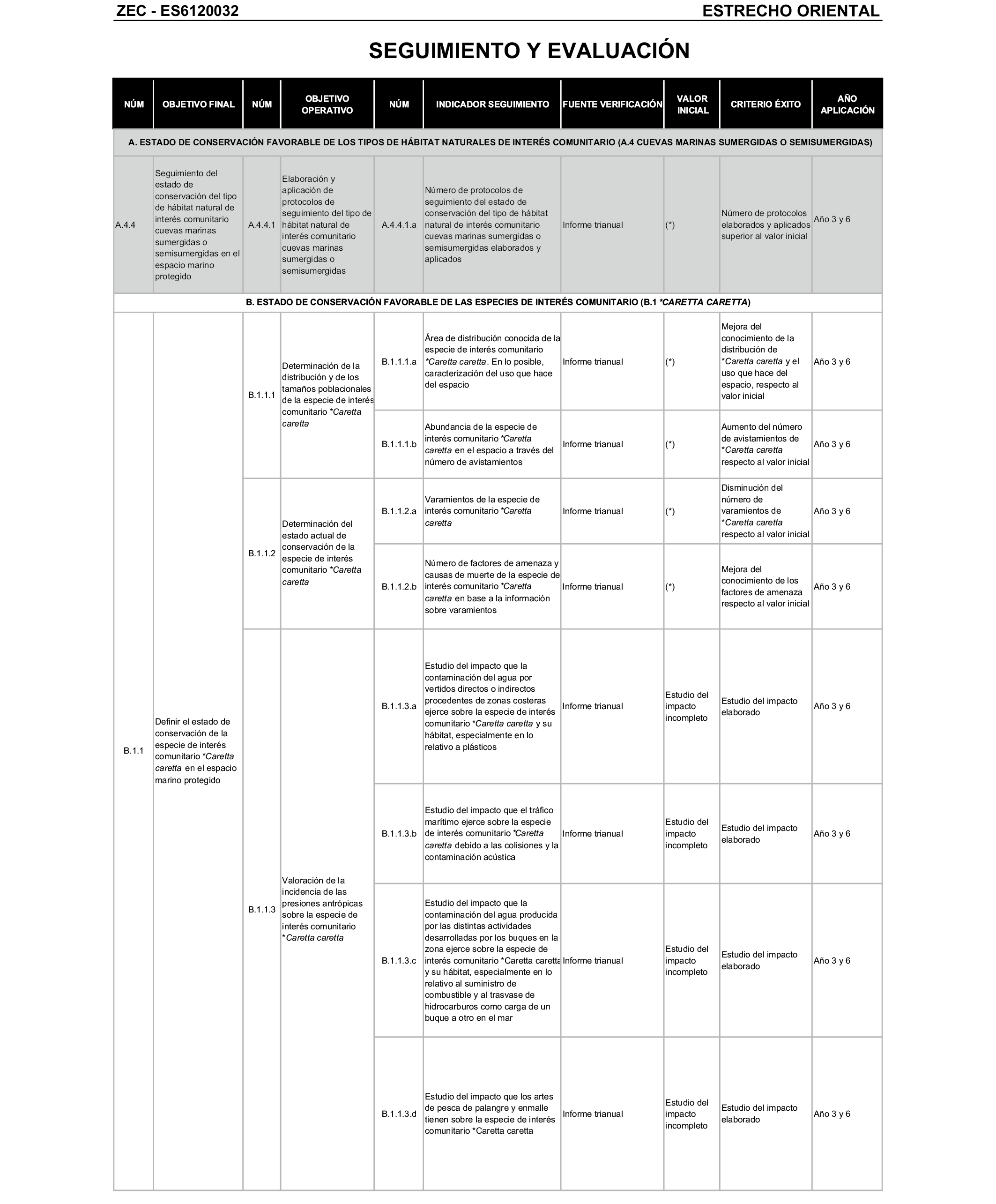 ZEC - ES6120032

ESTRECHO ORIENTAL

SEGUIMIENTO Y EVALUACIÓN

| NÚM | OBJETIVO FINAL | NÚM | OBJETIVO OPERATIVO | NÚM | INDICADOR SEGUIMIENTO | FUENTE VERIFICACIÓN | VALOR INICIAL | CRITERIO ÉXITO | AÑO APLICACIÓN |
|---|---|---|---|---|---|---|---|---|---|
| A. ESTADO DE CONSERVACIÓN FAVORABLE DE LOS TIPOS DE HÁBITAT NATURALES DE INTERÉS COMUNITARIO (A.4 CUEVAS MARINAS SUMERGIDAS O SEMISUMERGIDAS) | | | | | | | | | |
| A.4.4 | Seguimiento del estado de conservación del tipo de hábitat natural de interés comunitario cuevas marinas sumergidas o semisumergidas en el espacio marino protegido | A.4.4.1 | Elaboración y aplicación de protocolos de seguimiento del tipo de hábitat natural de interés comunitario cuevas marinas sumergidas o semisumergidas | A.4.4.1.a | Número de protocolos de seguimiento del estado de conservación del tipo de hábitat natural de interés comunitario cuevas marinas sumergidas o semisumergidas elaborados y aplicados | Informe trianual | (*) | Número de protocolos elaborados y aplicados superior al valor inicial | Año 3 y 6 |
| B. ESTADO DE CONSERVACIÓN FAVORABLE DE LAS ESPECIES DE INTERÉS COMUNITARIO (B.1 *CARETTA CARETTA) | | | | | | | | | |
| B.1.1 | Definir el estado de conservación de la especie de interés comunitario *Caretta caretta en el espacio marino protegido | B.1.1.1 | Determinación de la distribución y de los tamaños poblacionales de la especie de interés comunitario *Caretta caretta | B.1.1.1.a | Área de distribución conocida de la especie de interés comunitario *Caretta caretta. En lo posible, caracterización del uso que hace del espacio | Informe trianual | (*) | Mejora del conocimiento de la distribución de *Caretta caretta y el uso que hace del espacio, respecto al valor inicial | Año 3 y 6 |
| | | | | B.1.1.1.b | Abundancia de la especie de interés comunitario *Caretta caretta en el espacio a través del número de avistamientos | Informe trianual | (*) | Aumento del número de avistamientos de *Caretta caretta respecto al valor inicial | Año 3 y 6 |
| | | B.1.1.2 | Determinación del estado actual de conservación de la especie de interés comunitario *Caretta caretta | B.1.1.2.a | Varamientos de la especie de interés comunitario *Caretta caretta | Informe trianual | (*) | Disminución del número de varamientos de *Caretta caretta respecto al valor inicial | Año 3 y 6 |
| | | | | B.1.1.2.b | Número de factores de amenaza y causas de muerte de la especie de interés comunitario *Caretta caretta en base a la información sobre varamientos | Informe trianual | (*) | Mejora del conocimiento de los factores de amenaza respecto al valor inicial | Año 3 y 6 |
| | | B.1.1.3 | Valoración de la incidencia de las presiones antrópicas sobre la especie de interés comunitario *Caretta caretta | B.1.1.3.a | Estudio del impacto que la contaminación del agua por vertidos directos o indirectos procedentes de zonas costeras ejerce sobre la especie de interés comunitario *Caretta caretta y su hábitat, especialmente en lo relativo a plásticos | Informe trianual | Estudio del impacto incompleto | Estudio del impacto elaborado | Año 3 y 6 |
| | | | | B.1.1.3.b | Estudio del impacto que el tráfico marítimo ejerce sobre la especie de interés comunitario *Caretta caretta debido a las colisiones y la contaminación acústica | Informe trianual | Estudio del impacto incompleto | Estudio del impacto elaborado | Año 3 y 6 |
| | | | | B.1.1.3.c | Estudio del impacto que la contaminación del agua producida por las distintas actividades desarrolladas por los buques en la zona ejerce sobre la especie de interés comunitario *Caretta caretta y su hábitat, especialmente en lo relativo al suministro de combustible y al trasvase de hidrocarburos como carga de un buque a otro en el mar | Informe trianual | Estudio del impacto incompleto | Estudio del impacto elaborado | Año 3 y 6 |
| | | | | B.1.1.3.d | Estudio del impacto que los artes de pesca de palangre y enmalle tienen sobre la especie de interés comunitario *Caretta caretta | Informe trianual | Estudio del impacto incompleto | Estudio del impacto elaborado | Año 3 y 6 |